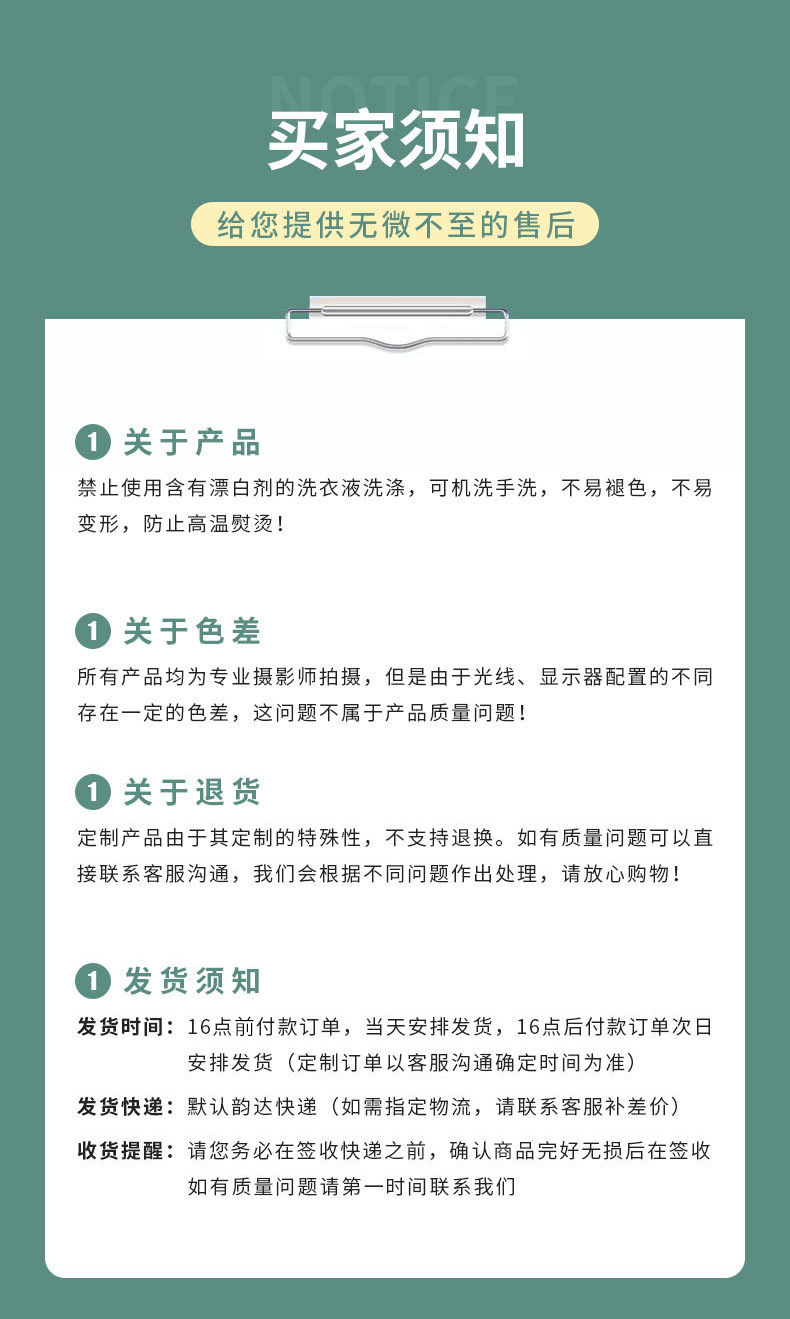 NOTICE

买家须知

给您提供无微不至的售后

1 关于产品

禁止使用含有漂白剂的洗衣液洗涤，可机洗手洗，不易褪色，不易变形，防止高温熨烫！

1 关于色差

所有产品均为专业摄影师拍摄，但是由于光线、显示器配置的不同存在一定的色差，这问题不属于产品质量问题！

1 关于退货

定制产品由于其定制的特殊性，不支持退换。如有质量问题可以直接联系客服沟通，我们会根据不同问题作出处理，请放心购物！

1 发货须知

发货时间：16点前付款订单，当天安排发货，16点后付款订单次日安排发货（定制订单以客服沟通确定时间为准）

发货快递：默认韵达快递（如需指定物流，请联系客服补差价）

收货提醒：请您务必在签收快递之前，确认商品完好无损后在签收如有质量问题请第一时间联系我们